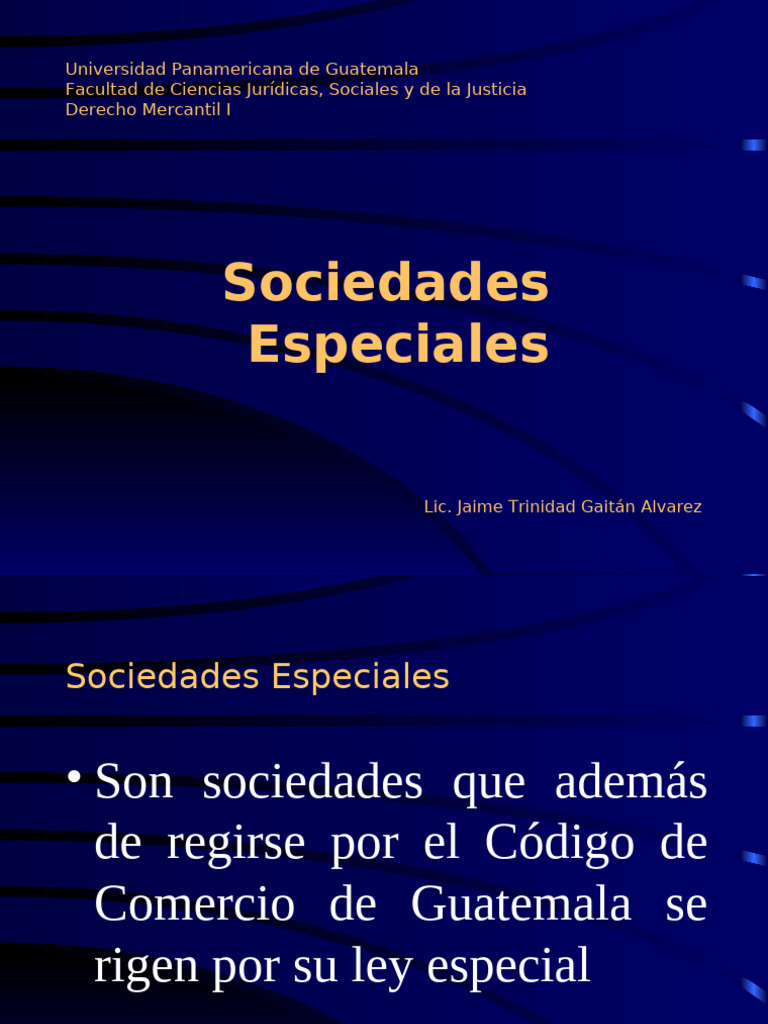 Universidad Panamericana de Guatemala
Facultad de Ciencias Jurídicas, Sociales y de la Justicia
Derecho Mercantil I

Sociedades Especiales

Lic. Jaime Trinidad Gaitán Alvarez

Sociedades Especiales

• Son sociedades que además de regirse por el Código de Comercio de Guatemala se rigen por su ley especial